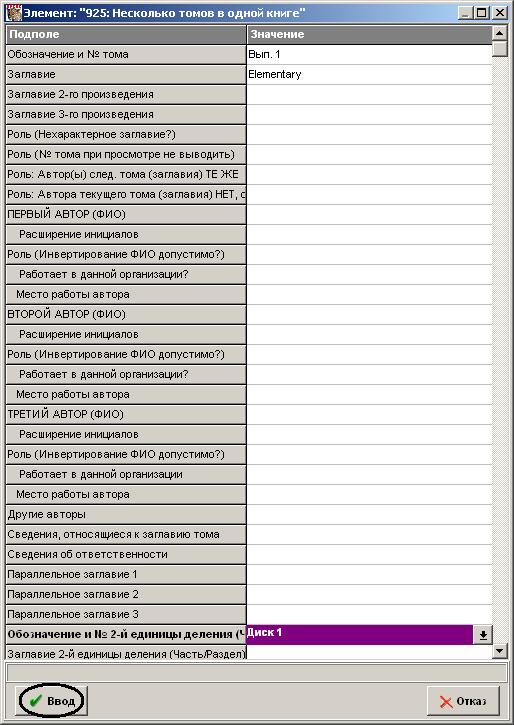 Элемент: "925: Несколько томов в одной книге"

| Подполе | Значение |
|---|---|
| Обозначение и № тома | Вып. 1 |
| Заглавие | Elementary |
| Заглавие 2-го произведения | |
| Заглавие 3-го произведения | |
| Роль (Нехарактерное заглавие?) | |
| Роль (№ тома при просмотре не выводить) | |
| Роль: Автор(ы) след. тома (заглавия) ТЕ ЖЕ | |
| Роль: Автора текущего тома (заглавия) НЕТ, с | |
| ПЕРВЫЙ АВТОР (ФИО) | |
| Расширение инициалов | |
| Роль (Инвертирование ФИО допустимо?) | |
| Работает в данной организации? | |
| Место работы автора | |
| ВТОРОЙ АВТОР (ФИО) | |
| Расширение инициалов | |
| Роль (Инвертирование ФИО допустимо?) | |
| Работает в данной организации? | |
| Место работы автора | |
| ТРЕТИЙ АВТОР (ФИО) | |
| Расширение инициалов | |
| Роль (Инвертирование ФИО допустимо?) | |
| Работает в данной организации | |
| Место работы автора | |
| Другие авторы | |
| Сведения, относящиеся к заглавию тома | |
| Сведения об ответственности | |
| Параллельное заглавие 1 | |
| Параллельное заглавие 2 | |
| Параллельное заглавие 3 | |
| Обозначение и № 2-й единицы деления (Ч | Диск 1 |
| Заглавие 2-й единицы деления (Часть/Раздел) | |

Ввод

Отказ